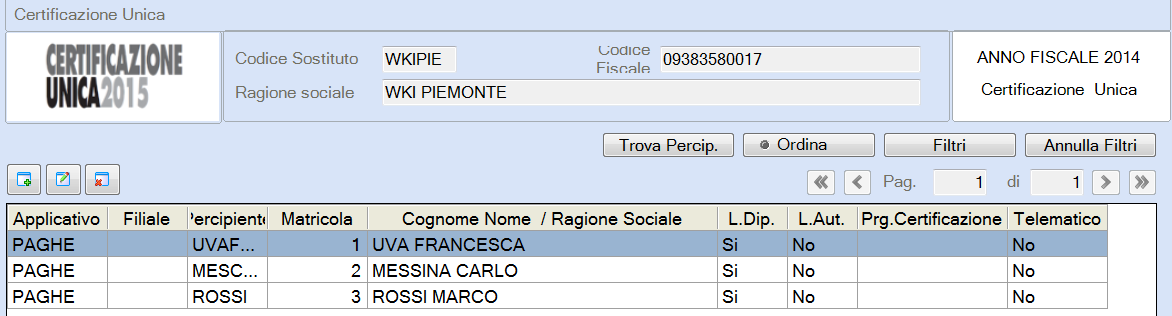 Certificazione Unica

CERTIFICAZIONE UNICA2015

Codice Sostituto WKIPIE Codice Fiscale 09383580017
Ragione sociale WKI PIEMONTE

ANNO FISCALE 2014
Certificazione Unica

Trova Percip. Ordina Filtri Annulla Filtri

Pag. 1 di 1

| Applicativo | Filiale | Percipiente | Matricola | Cognome Nome / Ragione Sociale | L.Dip. | L.Aut. | Prg.Certificazione | Telematico |
|---|---|---|---|---|---|---|---|---|
| PAGHE | | UVAF... | 1 | UVA FRANCESCA | Si | No | | No |
| PAGHE | | MESC... | 2 | MESSINA CARLO | Si | No | | No |
| PAGHE | | ROSSI | 3 | ROSSI MARCO | Si | No | | No |